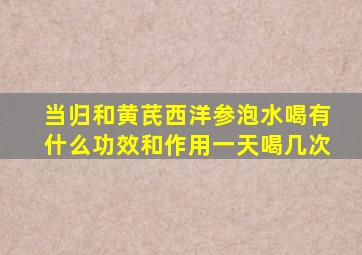 当归和黄芪西洋参泡水喝有什么功效和作用一天喝几次